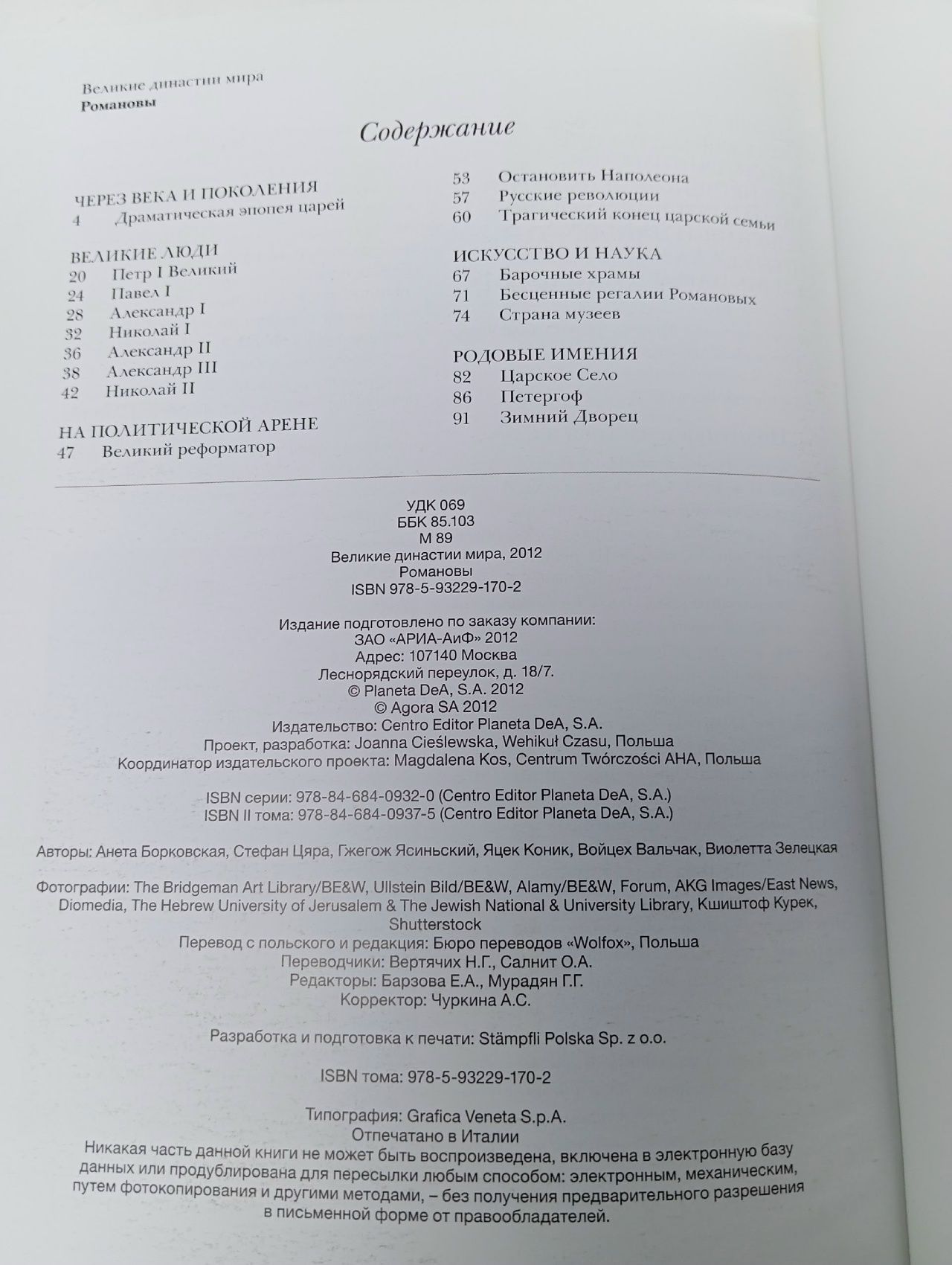 Великие династии мира
Романовы

Содержание

ЧЕРЕЗ ВЕКА И ПОКОЛЕНИЯ
4 Драматическая эпопея царей

ВЕЛИКИЕ ЛЮДИ
20 Петр I Великий
24 Павел I
28 Александр I
32 Николай I
36 Александр II
38 Александр III
42 Николай II

НА ПОЛИТИЧЕСКОЙ АРЕНЕ
47 Великий реформатор
53 Остановить Наполеона
57 Русские революции
60 Трагический конец царской семьи

ИСКУССТВО И НАУКА
67 Барочные храмы
71 Бесценные регалии Романовых
74 Страна музеев

РОДОВЫЕ ИМЕНИЯ
82 Царское Село
86 Петергоф
91 Зимний Дворец

УДК 069
ББК 85.103
М 89
Великие династии мира, 2012
Романовы
ISBN 978-5-93229-170-2

Издание подготовлено по заказу компании:
ЗАО «АРИА-АиФ» 2012
Адрес: 107140 Москва
Леснорядский переулок, д. 18/7.
© Planeta DeA, S.A. 2012
© Agora SA 2012
Издательство: Centro Editor Planeta DeA, S.A.
Проект, разработка: Joanna Cieślewska, Wehikuł Czasu, Польша
Координатор издательского проекта: Magdalena Kos, Centrum Twórczości AHA, Польша

ISBN серии: 978-84-684-0932-0 (Centro Editor Planeta DeA, S.A.)
ISBN II тома: 978-84-684-0937-5 (Centro Editor Planeta DeA, S.A.)

Авторы: Анета Борковская, Стефан Цяра, Гжегож Ясиньский, Яцек Коник, Войцех Вальчак, Виолетта Зелецкая

Фотографии: The Bridgeman Art Library/BE&W, Ullstein Bild/BE&W, Alamy/BE&W, Forum, AKG Images/East News, Diomedia, The Hebrew University of Jerusalem & The Jewish National & University Library, Кшиштоф Курек, Shutterstock
Перевод с польского и редакция: Бюро переводов «Wolfox», Польша
Переводчики: Вертячих Н.Г., Салнит О.А.
Редакторы: Барзова Е.А., Мурадян Г.Г.
Корректор: Чуркина А.С.

Разработка и подготовка к печати: Stämpfli Polska Sp. z o.o.

ISBN тома: 978-5-93229-170-2

Типография: Grafica Veneta S.p.A.
Отпечатано в Италии
Никакая часть данной книги не может быть воспроизведена, включена в электронную базу данных или продублирована для пересылки любым способом: электронным, механическим, путем фотокопирования и другими методами, – без получения предварительного разрешения в письменной форме от правообладателей.